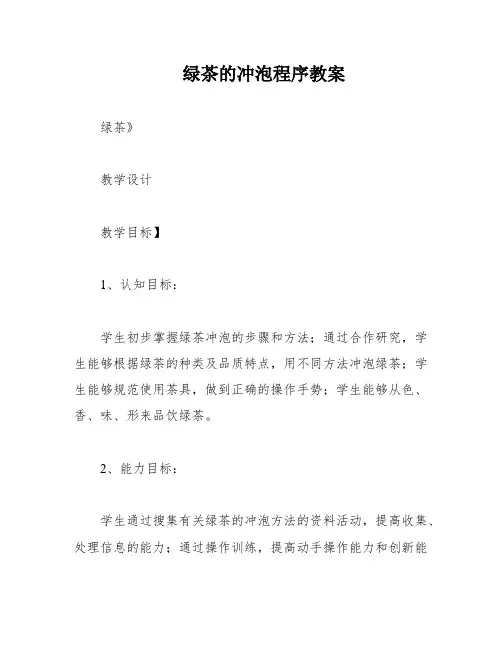 绿茶的冲泡程序教案

绿茶》

教学设计

教学目标】

1、认知目标：

学生初步掌握绿茶冲泡的步骤和方法；通过合作研究，学生能够根据绿茶的种类及品质特点，用不同方法冲泡绿茶；学生能够规范使用茶具，做到正确的操作手势；学生能够从色、香、味、形来品饮绿茶。

2、能力目标：

学生通过搜集有关绿茶的冲泡方法的资料活动，提高收集、处理信息的能力；通过操作训练，提高动手操作能力和创新能